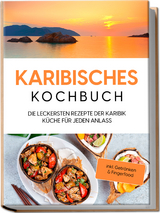 KARIBISCHES
KOCHBUCH

DIE LECKERSTEN REZEPTE DER KARIBIK KÜCHE FÜR JEDEN ANLASS

inkl. Getränken & Fingerfood